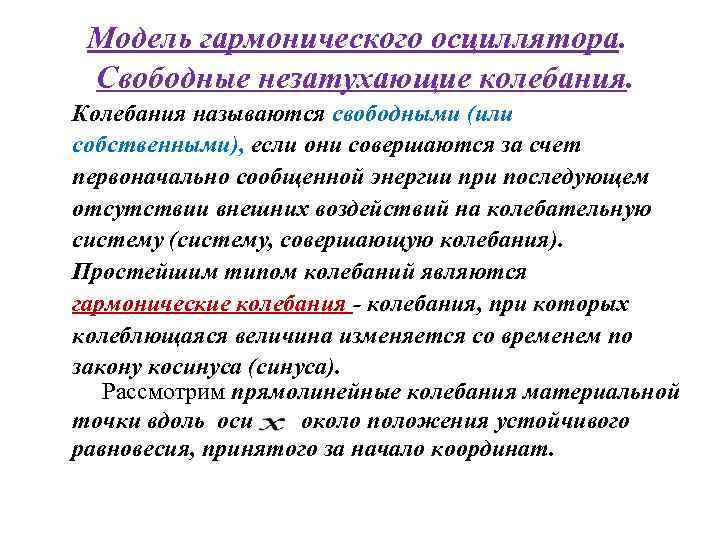 Модель гармонического осциллятора. Свободные незатухающие колебания.

Колебания называются свободными (или собственными), если они совершаются за счет первоначально сообщенной энергии при последующем отсутствии внешних воздействий на колебательную систему (систему, совершающую колебания). Простейшим типом колебаний являются гармонические колебания - колебания, при которых колеблющаяся величина изменяется со временем по закону косинуса (синуса).

Рассмотрим прямолинейные колебания материальной точки вдоль оси $x$ около положения устойчивого равновесия, принятого за начало координат.